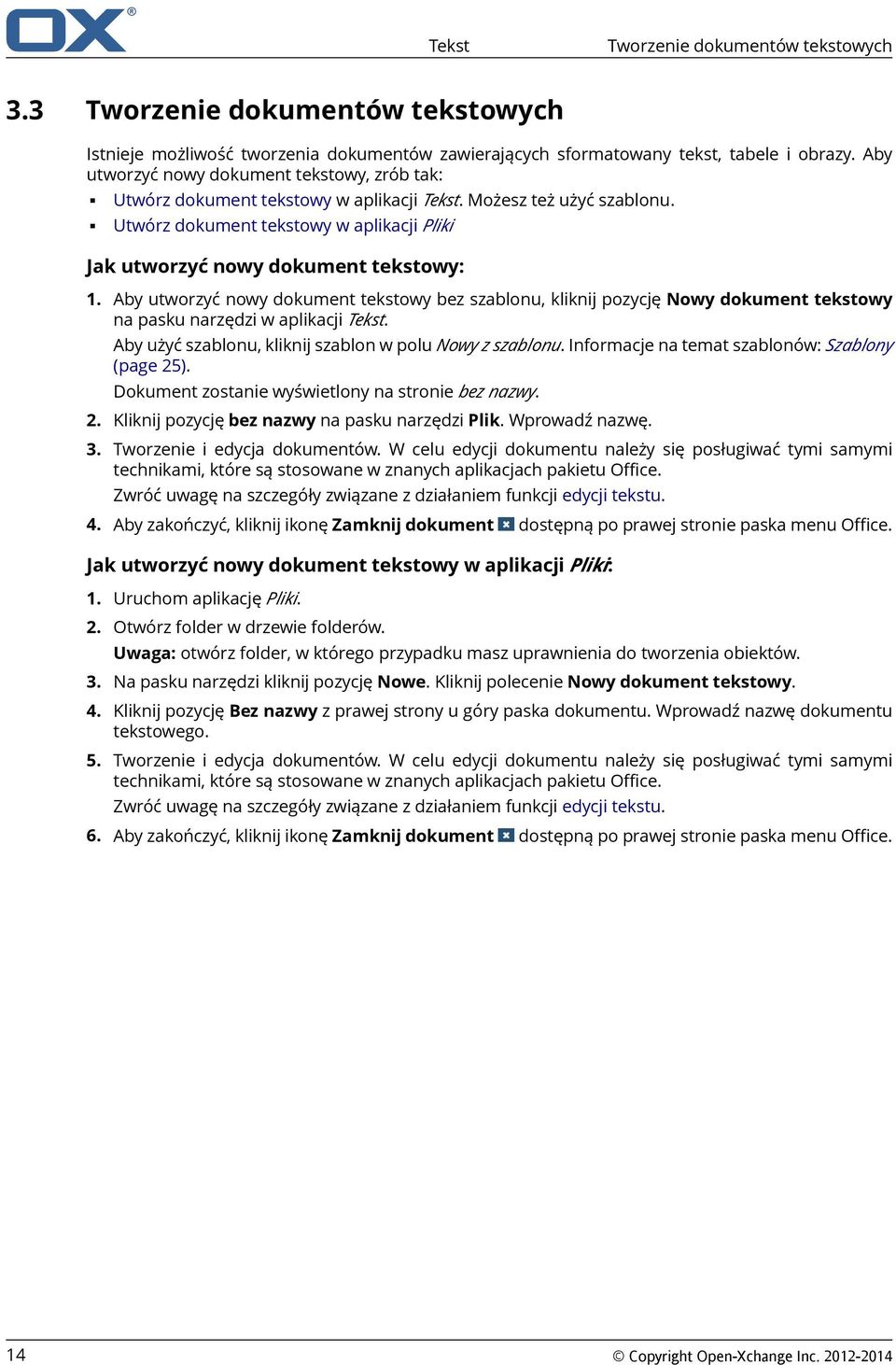 OX®

Tekst Tworzenie dokumentów tekstowych

3.3 Tworzenie dokumentów tekstowych

Istnieje możliwość tworzenia dokumentów zawierających sformatowany tekst, tabele i obrazy. Aby utworzyć nowy dokument tekstowy, zrób tak:

▪ Utwórz dokument tekstowy w aplikacji Tekst. Możesz też użyć szablonu.
▪ Utwórz dokument tekstowy w aplikacji Pliki

Jak utworzyć nowy dokument tekstowy:

1. Aby utworzyć nowy dokument tekstowy bez szablonu, kliknij pozycję Nowy dokument tekstowy na pasku narzędzi w aplikacji Tekst.
Aby użyć szablonu, kliknij szablon w polu Nowy z szablonu. Informacje na temat szablonów: Szablony (page 25).
Dokument zostanie wyświetlony na stronie bez nazwy.
2. Kliknij pozycję bez nazwy na pasku narzędzi Plik. Wprowadź nazwę.
3. Tworzenie i edycja dokumentów. W celu edycji dokumentu należy się posługiwać tymi samymi technikami, które są stosowane w znanych aplikacjach pakietu Office.
Zwróć uwagę na szczegóły związane z działaniem funkcji edycji tekstu.
4. Aby zakończyć, kliknij ikonę Zamknij dokument dostępną po prawej stronie paska menu Office.

Jak utworzyć nowy dokument tekstowy w aplikacji Pliki:

1. Uruchom aplikację Pliki.
2. Otwórz folder w drzewie folderów.
Uwaga: otwórz folder, w którego przypadku masz uprawnienia do tworzenia obiektów.
3. Na pasku narzędzi kliknij pozycję Nowe. Kliknij polecenie Nowy dokument tekstowy.
4. Kliknij pozycję Bez nazwy z prawej strony u góry paska dokumentu. Wprowadź nazwę dokumentu tekstowego.
5. Tworzenie i edycja dokumentów. W celu edycji dokumentu należy się posługiwać tymi samymi technikami, które są stosowane w znanych aplikacjach pakietu Office.
Zwróć uwagę na szczegóły związane z działaniem funkcji edycji tekstu.
6. Aby zakończyć, kliknij ikonę Zamknij dokument dostępną po prawej stronie paska menu Office.

14 © Copyright Open-Xchange Inc. 2012-2014